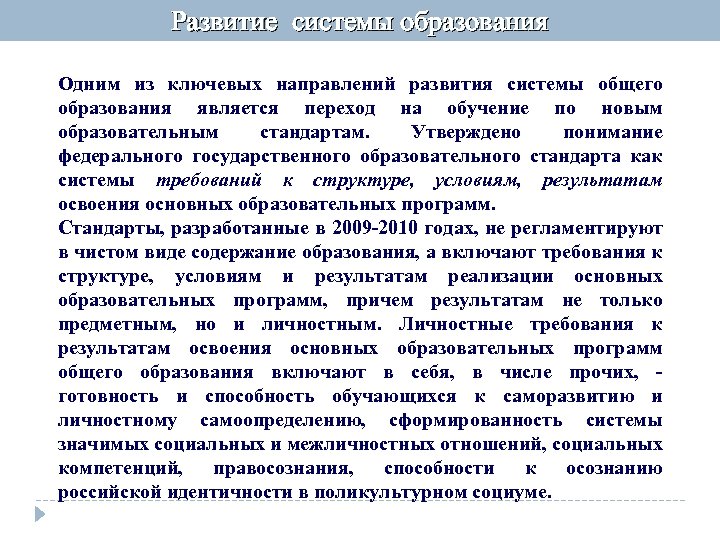 Развитие системы образования

Одним из ключевых направлений развития системы общего образования является переход на обучение по новым образовательным стандартам. Утверждено понимание федерального государственного образовательного стандарта как системы требований к структуре, условиям, результатам освоения основных образовательных программ.
Стандарты, разработанные в 2009-2010 годах, не регламентируют в чистом виде содержание образования, а включают требования к структуре, условиям и результатам реализации основных образовательных программ, причем результатам не только предметным, но и личностным. Личностные требования к результатам освоения основных образовательных программ общего образования включают в себя, в числе прочих, - готовность и способность обучающихся к саморазвитию и личностному самоопределению, сформированность системы значимых социальных и межличностных отношений, социальных компетенций, правосознания, способности к осознанию российской идентичности в поликультурном социуме.